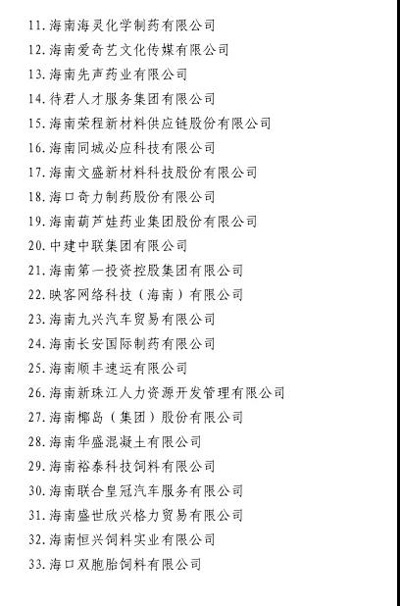 11.海南海灵化学制药有限公司

12.海南爱奇艺文化传媒有限公司

13.海南先声药业有限公司

14.待君人才服务集团有限公司

15.海南荣程新材料供应链股份有限公司

16.海南同城必应科技有限公司

17.海南文盛新材料科技股份有限公司

18.海口奇力制药股份有限公司

19.海南葫芦娃药业集团股份有限公司

20.中建中联集团有限公司

21.海南第一投资控股集团有限公司

22.映客网络科技（海南）有限公司

23.海南九兴汽车贸易有限公司

24.海南长安国际制药有限公司

25.海南顺丰速运有限公司

26.海南新珠江人力资源开发管理有限公司

27.海南椰岛（集团）股份有限公司

28.海南华盛混凝土有限公司

29.海南裕泰科技饲料有限公司

30.海南联合皇冠汽车服务有限公司

31.海南盛世欣兴格力贸易有限公司

32.海南恒兴饲料实业有限公司

33.海口双胞胎饲料有限公司